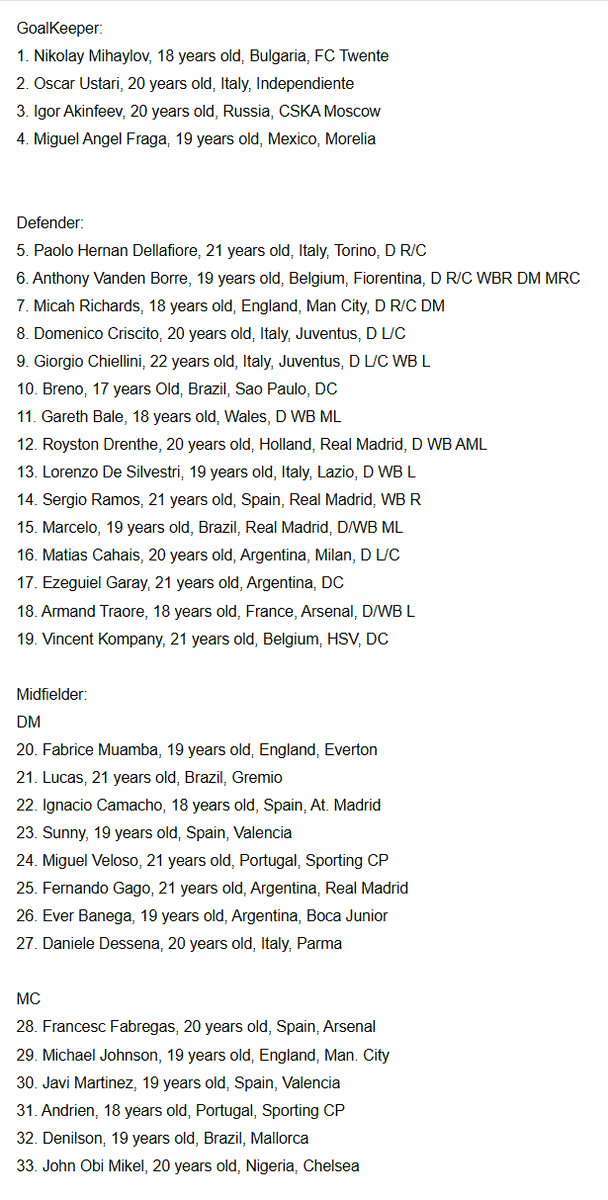 GoalKeeper:
1. Nikolay Mihaylov, 18 years old, Bulgaria, FC Twente
2. Oscar Ustari, 20 years old, Italy, Independiente
3. Igor Akinfeev, 20 years old, Russia, CSKA Moscow
4. Miguel Angel Fraga, 19 years old, Mexico, Morelia

Defender:
5. Paolo Hernan Dellafiore, 21 years old, Italy, Torino, D R/C
6. Anthony Vanden Borre, 19 years old, Belgium, Fiorentina, D R/C WBR DM MRC
7. Micah Richards, 18 years old, England, Man City, D R/C DM
8. Domenico Criscito, 20 years old, Italy, Juventus, D L/C
9. Giorgio Chiellini, 22 years old, Italy, Juventus, D L/C WB L
10. Breno, 17 years Old, Brazil, Sao Paulo, DC
11. Gareth Bale, 18 years old, Wales, D WB ML
12. Royston Drenthe, 20 years old, Holland, Real Madrid, D WB AML
13. Lorenzo De Silvestri, 19 years old, Italy, Lazio, D WB L
14. Sergio Ramos, 21 years old, Spain, Real Madrid, WB R
15. Marcelo, 19 years old, Brazil, Real Madrid, D/WB ML
16. Matias Cahais, 20 years old, Argentina, Milan, D L/C
17. Ezeguiel Garay, 21 years old, Argentina, DC
18. Armand Traore, 18 years old, France, Arsenal, D/WB L
19. Vincent Kompany, 21 years old, Belgium, HSV, DC

Midfielder:
DM
20. Fabrice Muamba, 19 years old, England, Everton
21. Lucas, 21 years old, Brazil, Gremio
22. Ignacio Camacho, 18 years old, Spain, At. Madrid
23. Sunny, 19 years old, Spain, Valencia
24. Miguel Veloso, 21 years old, Portugal, Sporting CP
25. Fernando Gago, 21 years old, Argentina, Real Madrid
26. Ever Banega, 19 years old, Argentina, Boca Junior
27. Daniele Dessena, 20 years old, Italy, Parma

MC
28. Francesc Fabregas, 20 years old, Spain, Arsenal
29. Michael Johnson, 19 years old, England, Man. City
30. Javi Martinez, 19 years old, Spain, Valencia
31. Andrien, 18 years old, Portugal, Sporting CP
32. Denilson, 19 years old, Brazil, Mallorca
33. John Obi Mikel, 20 years old, Nigeria, Chelsea